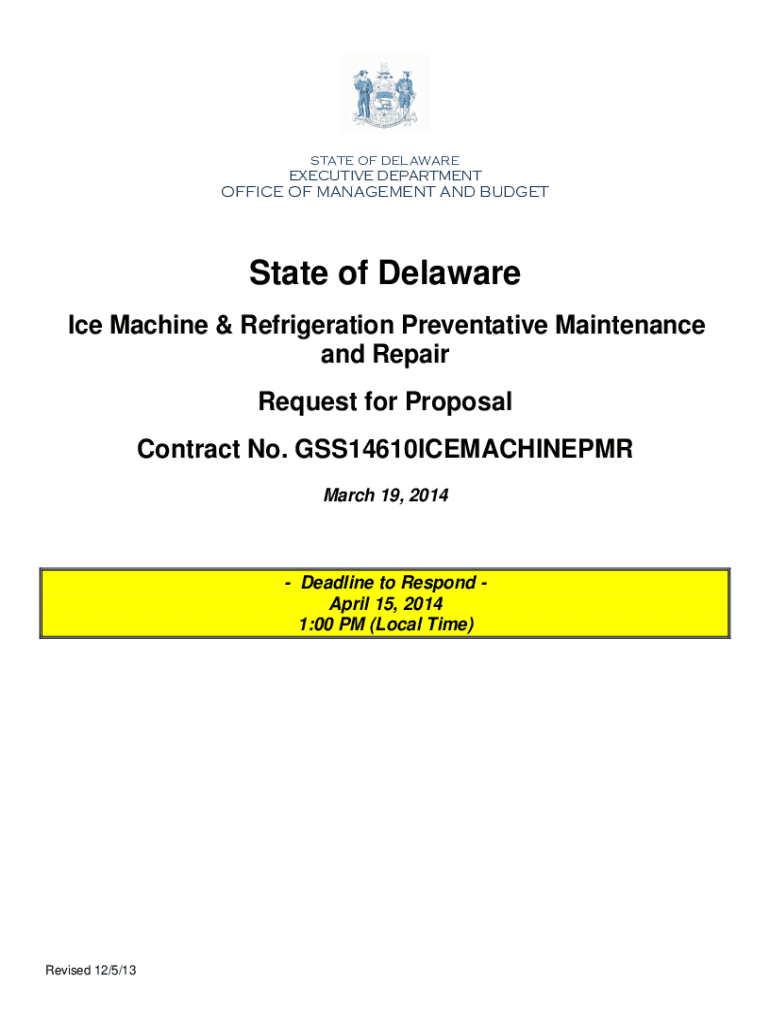 STATE OF DELAWARE
EXECUTIVE DEPARTMENT
OFFICE OF MANAGEMENT AND BUDGET

State of Delaware

Ice Machine & Refrigeration Preventative Maintenance and Repair

Request for Proposal

Contract No. GSS14610ICEMACHINEPMR

March 19, 2014

- Deadline to Respond -
April 15, 2014
1:00 PM (Local Time)

Revised 12/5/13